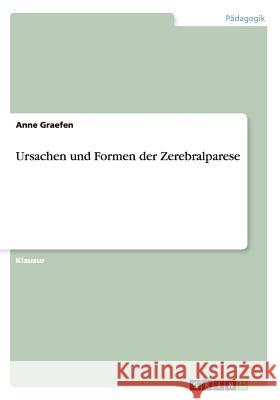 Pädagogik

Anne Graefen

Ursachen und Formen der Zerebralparese

Klausur

Kraina Książek